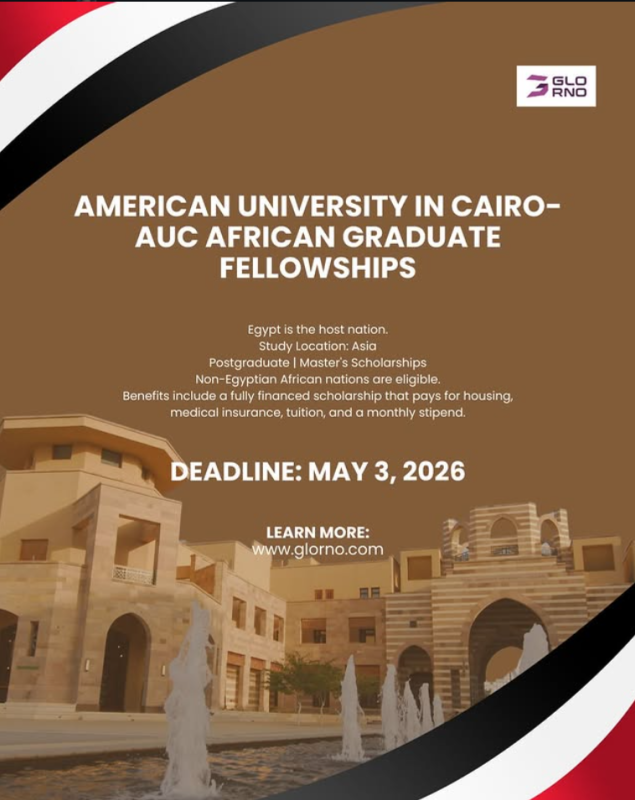 GLO RNO

AMERICAN UNIVERSITY IN CAIRO-AUC AFRICAN GRADUATE FELLOWSHIPS

Egypt is the host nation.
Study Location: Asia
Postgraduate | Master's Scholarships
Non-Egyptian African nations are eligible.
Benefits include a fully financed scholarship that pays for housing, medical insurance, tuition, and a monthly stipend.

DEADLINE: MAY 3, 2026

LEARN MORE:
www.glorno.com